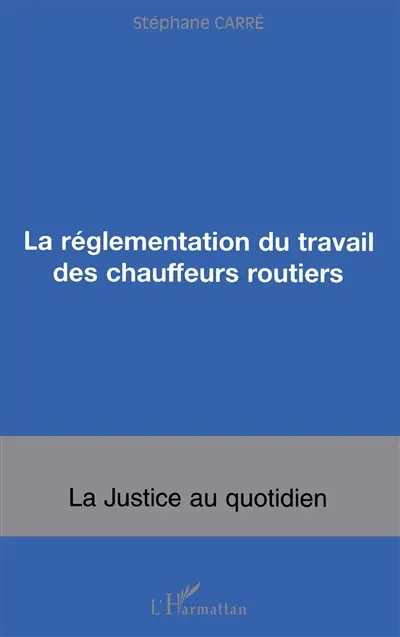 Stéphane CARRÉ

La réglementation du travail des chauffeurs routiers

La Justice au quotidien

L'Harmattan